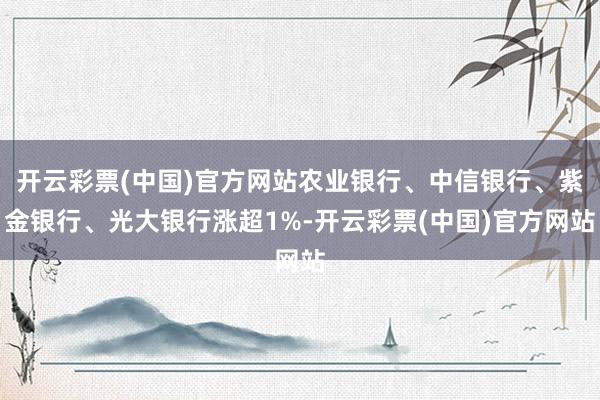 开云彩票(中国)官方网站农业银行、中信银行、紫金银行、光大银行涨超1%-开云彩票(中国)官方网站网站